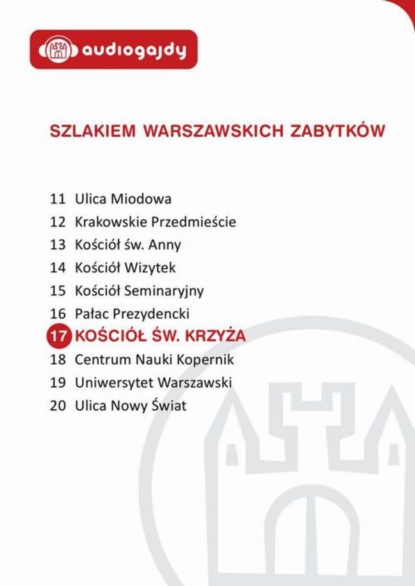 audiogajdy

SZLAKIEM WARSZAWSKICH ZABYTKÓW

11 Ulica Miodowa
12 Krakowskie Przedmieście
13 Kościół św. Anny
14 Kościół Wizytek
15 Kościół Seminaryjny
16 Pałac Prezydencki
17 KOŚCIÓŁ ŚW. KRZYŻA
18 Centrum Nauki Kopernik
19 Uniwersytet Warszawski
20 Ulica Nowy Świat